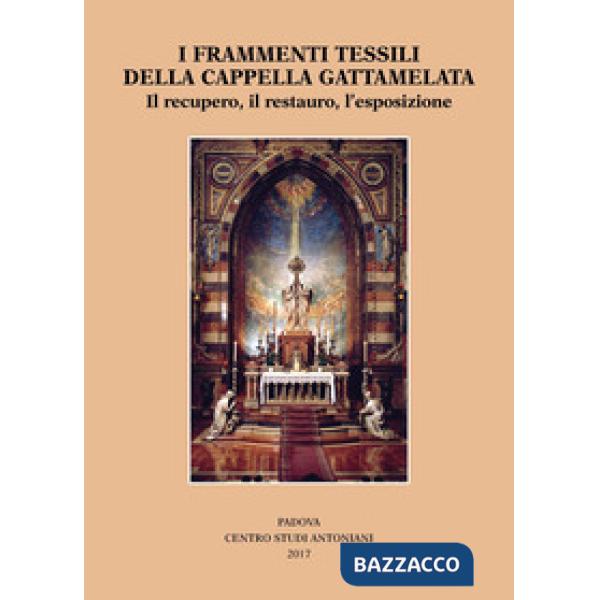 I FRAMMENTI TESSILI
DELLA CAPPELLA GATTAMELATA
Il recupero, il restauro, l'esposizione

PADOVA
CENTRO STUDI ANTONIANI
2017

BAZZACCO